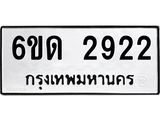 6ขด 2922
กรุงเทพมหานคร